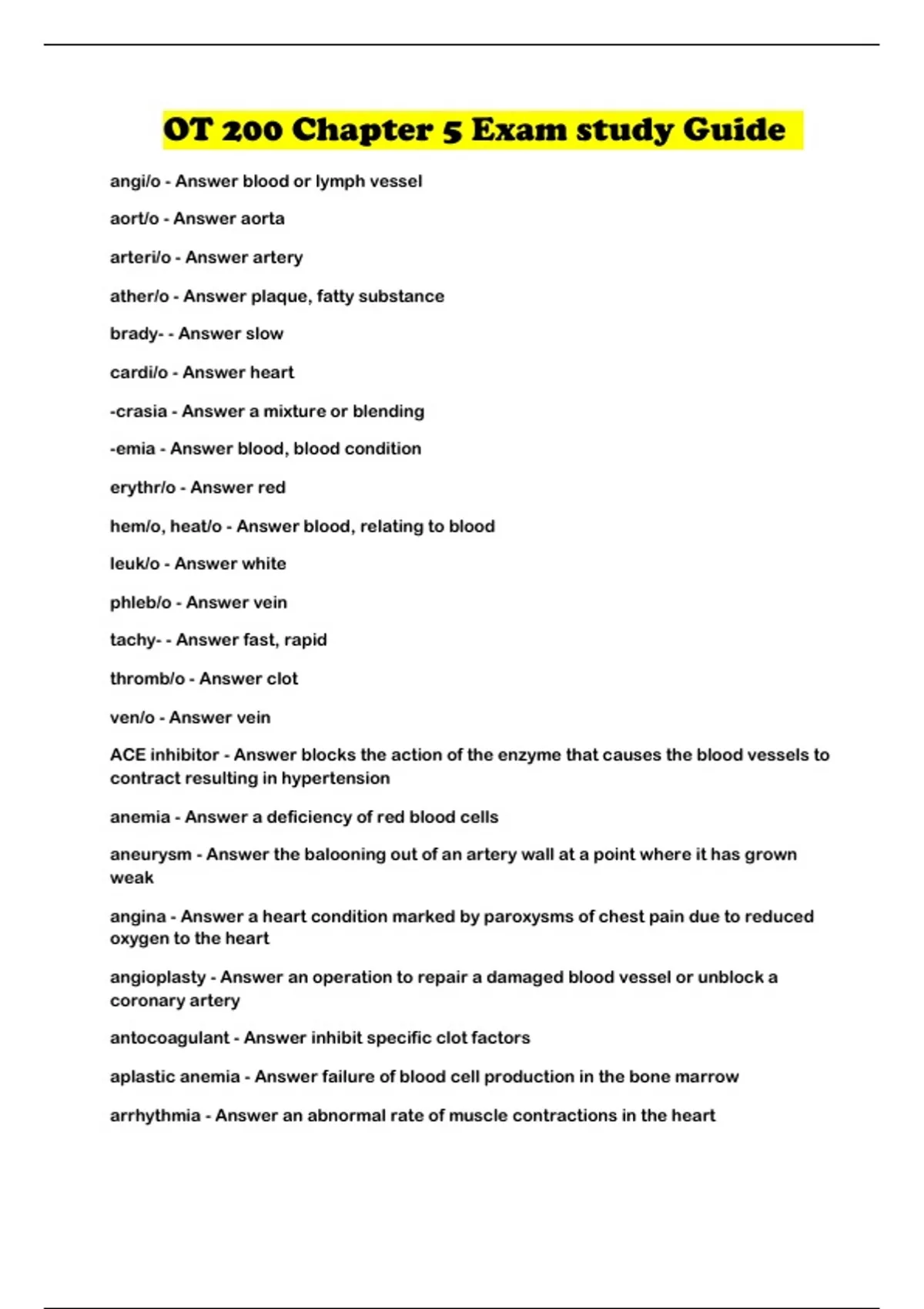 OT 200 Chapter 5 Exam study Guide

angi/o - Answer blood or lymph vessel

aort/o - Answer aorta

arteri/o - Answer artery

ather/o - Answer plaque, fatty substance

brady- - Answer slow

cardi/o - Answer heart

-crasia - Answer a mixture or blending

-emia - Answer blood, blood condition

erythr/o - Answer red

hem/o, heat/o - Answer blood, relating to blood

leuk/o - Answer white

phleb/o - Answer vein

tachy- - Answer fast, rapid

thromb/o - Answer clot

ven/o - Answer vein

ACE inhibitor - Answer blocks the action of the enzyme that causes the blood vessels to contract resulting in hypertension

anemia - Answer a deficiency of red blood cells

aneurysm - Answer the balooning out of an artery wall at a point where it has grown weak

angina - Answer a heart condition marked by paroxysms of chest pain due to reduced oxygen to the heart

angioplasty - Answer an operation to repair a damaged blood vessel or unblock a coronary artery

antocoagulant - Answer inhibit specific clot factors

aplastic anemia - Answer failure of blood cell production in the bone marrow

arrhythmia - Answer an abnormal rate of muscle contractions in the heart